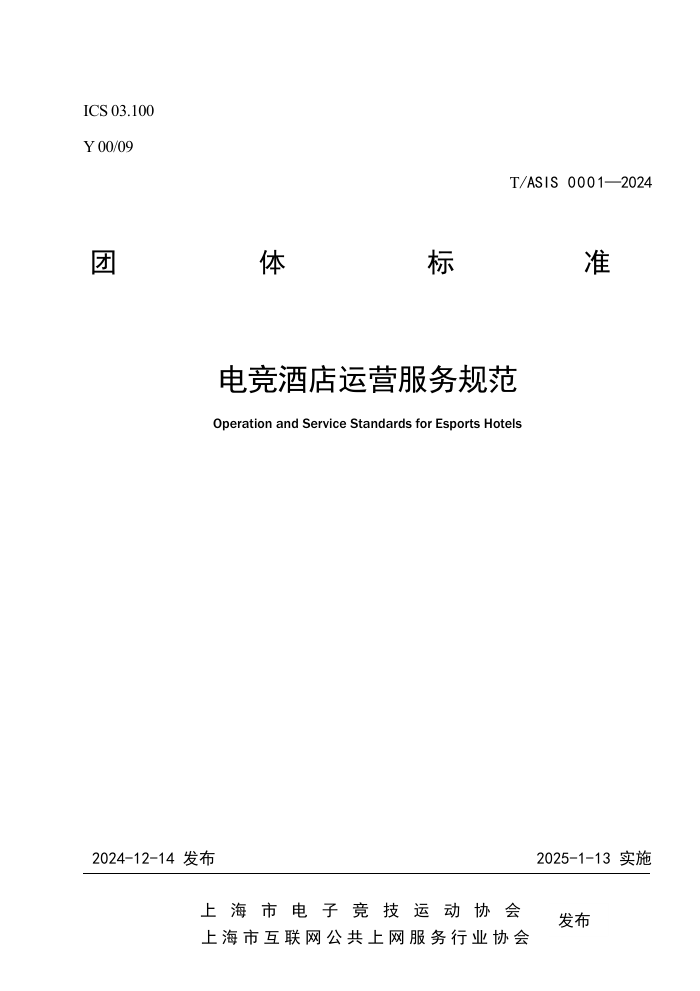 ICS 03.100

Y 00/09

T/ASIS 0001—2024

团 体 标 准

电竞酒店运营服务规范

Operation and Service Standards for Esports Hotels

2024-12-14 发布

2025-1-13 实施

上海市电子竞技运动协会
上海市互联网公共上网服务行业协会

发布